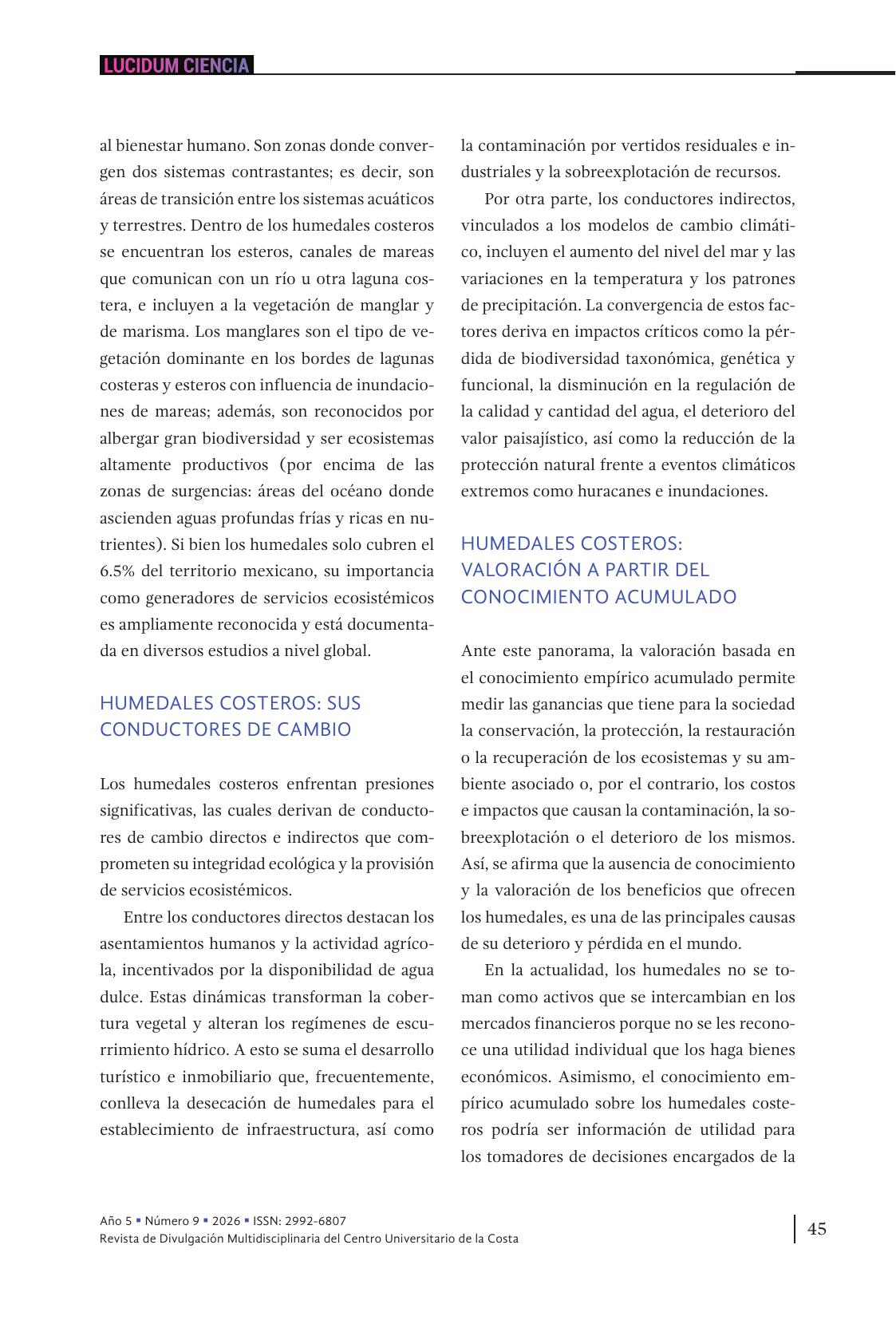 LUCIDUM CIENCIA

al bienestar humano. Son zonas donde convergen dos sistemas contrastantes; es decir, son áreas de transición entre los sistemas acuáticos y terrestres. Dentro de los humedales costeros se encuentran los esteros, canales de mareas que comunican con un río u otra laguna costera, e incluyen a la vegetación de manglar y de marisma. Los manglares son el tipo de vegetación dominante en los bordes de lagunas costeras y esteros con influencia de inundaciones de mareas; además, son reconocidos por albergar gran biodiversidad y ser ecosistemas altamente productivos (por encima de las zonas de surgencias: áreas del océano donde ascienden aguas profundas frías y ricas en nutrientes). Si bien los humedales solo cubren el 6.5% del territorio mexicano, su importancia como generadores de servicios ecosistémicos es ampliamente reconocida y está documentada en diversos estudios a nivel global.

HUMEDALES COSTEROS: SUS CONDUCTORES DE CAMBIO

Los humedales costeros enfrentan presiones significativas, las cuales derivan de conductores de cambio directos e indirectos que comprometen su integridad ecológica y la provisión de servicios ecosistémicos.

Entre los conductores directos destacan los asentamientos humanos y la actividad agrícola, incentivados por la disponibilidad de agua dulce. Estas dinámicas transforman la cobertura vegetal y alteran los regímenes de escurrimiento hídrico. A esto se suma el desarrollo turístico e inmobiliario que, frecuentemente, conlleva la desecación de humedales para el establecimiento de infraestructura, así como la contaminación por vertidos residuales e industriales y la sobreexplotación de recursos.

Por otra parte, los conductores indirectos, vinculados a los modelos de cambio climático, incluyen el aumento del nivel del mar y las variaciones en la temperatura y los patrones de precipitación. La convergencia de estos factores deriva en impactos críticos como la pérdida de biodiversidad taxonómica, genética y funcional, la disminución en la regulación de la calidad y cantidad del agua, el deterioro del valor paisajístico, así como la reducción de la protección natural frente a eventos climáticos extremos como huracanes e inundaciones.

HUMEDALES COSTEROS: VALORACIÓN A PARTIR DEL CONOCIMIENTO ACUMULADO

Ante este panorama, la valoración basada en el conocimiento empírico acumulado permite medir las ganancias que tiene para la sociedad la conservación, la protección, la restauración o la recuperación de los ecosistemas y su ambiente asociado o, por el contrario, los costos e impactos que causan la contaminación, la sobreexplotación o el deterioro de los mismos. Así, se afirma que la ausencia de conocimiento y la valoración de los beneficios que ofrecen los humedales, es una de las principales causas de su deterioro y pérdida en el mundo.

En la actualidad, los humedales no se toman como activos que se intercambian en los mercados financieros porque no se les reconoce una utilidad individual que los haga bienes económicos. Asimismo, el conocimiento empírico acumulado sobre los humedales costeros podría ser información de utilidad para los tomadores de decisiones encargados de la

Año 5 ▪ Número 9 ▪ 2026 ▪ ISSN: 2992-6807
Revista de Divulgación Multidisciplinaria del Centro Universitario de la Costa

45